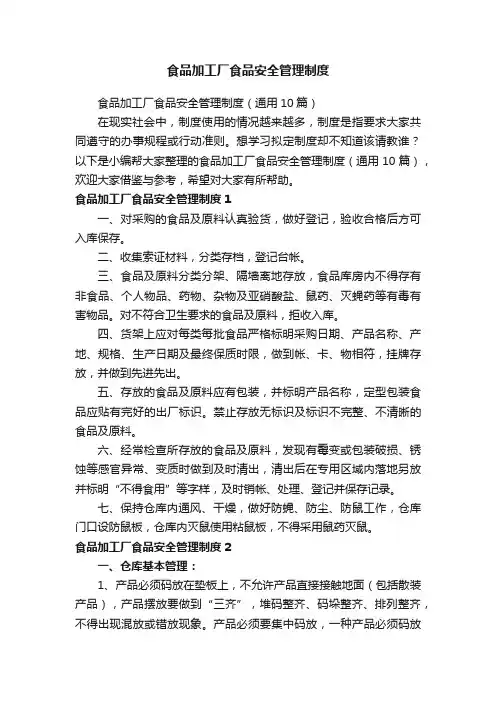 食品加工厂食品安全管理制度

食品加工厂食品安全管理制度（通用10篇）

在现实社会中，制度使用的情况越来越多，制度是指要求大家共同遵守的办事规程或行动准则。想学习拟定制度却不知道该请教谁？以下是小编帮大家整理的食品加工厂食品安全管理制度（通用10篇），欢迎大家借鉴与参考，希望对大家有所帮助。

食品加工厂食品安全管理制度1

一、对采购的食品及原料认真验货，做好登记，验收合格后方可入库保存。

二、收集索证材料，分类存档，登记台帐。

三、食品及原料分类分架、隔墙离地存放，食品库房内不得存有非食品、个人物品、药物、杂物及亚硝酸盐、鼠药、灭蝇药等有毒有害物品。对不符合卫生要求的食品及原料，拒收入库。

四、货架上应对每类每批食品严格标明采购日期、产品名称、产地、规格、生产日期及最终保质时限，做到帐、卡、物相符，挂牌存放，并做到先进先出。

五、存放的食品及原料应有包装，并标明产品名称，定型包装食品应贴有完好的出厂标识。禁止存放无标识及标识不完整、不清晰的食品及原料。

六、经常检查所存放的食品及原料，发现有霉变或包装破损、锈蚀等感官异常、变质时做到及时清出，清出后在专用区域内落地另放并标明“不得食用”等字样，及时销帐、处理、登记并保存记录。

七、保持仓库内通风、干燥，做好防蝇、防尘、防鼠工作，仓库门口设防鼠板，仓库内灭鼠使用粘鼠板，不得采用鼠药灭鼠。

食品加工厂食品安全管理制度2

一、仓库基本管理：

1、产品必须码放在垫板上，不允许产品直接接触地面（包括散装产品），产品摆放要做到“三齐”，堆码整齐、码垛整齐、排列整齐，不得出现混放或错放现象。产品必须要集中码放，一种产品必须码放